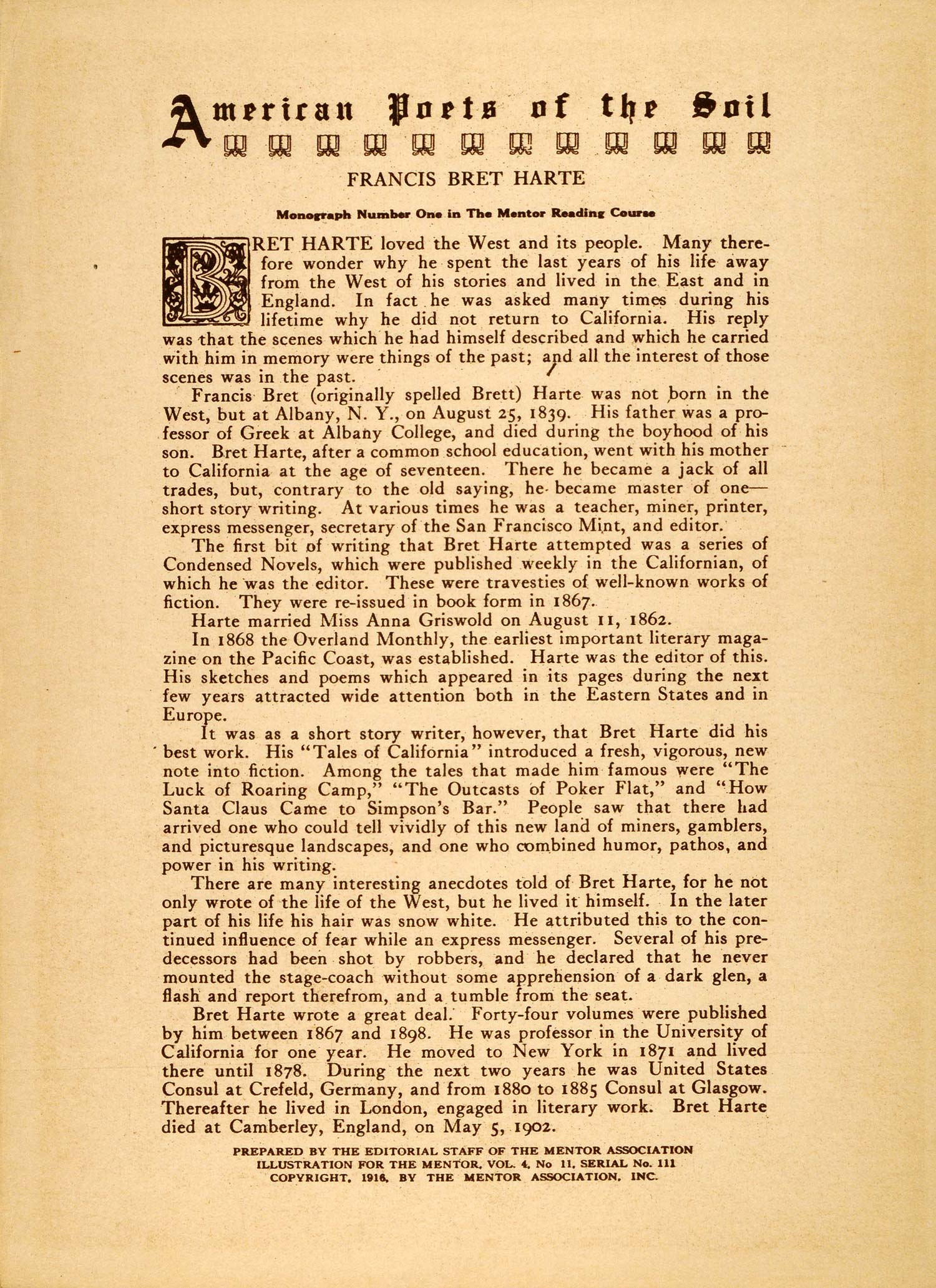 American Poets of the Soil

FRANCIS BRET HARTE

Monograph Number One in The Mentor Reading Course

BRET HARTE loved the West and its people. Many therefore wonder why he spent the last years of his life away from the West of his stories and lived in the East and in England. In fact he was asked many times during his lifetime why he did not return to California. His reply was that the scenes which he had himself described and which he carried with him in memory were things of the past; and all the interest of those scenes was in the past.

Francis Bret (originally spelled Brett) Harte was not born in the West, but at Albany, N. Y., on August 25, 1839. His father was a professor of Greek at Albany College, and died during the boyhood of his son. Bret Harte, after a common school education, went with his mother to California at the age of seventeen. There he became a jack of all trades, but, contrary to the old saying, he became master of one—short story writing. At various times he was a teacher, miner, printer, express messenger, secretary of the San Francisco Mint, and editor.

The first bit of writing that Bret Harte attempted was a series of Condensed Novels, which were published weekly in the Californian, of which he was the editor. These were travesties of well-known works of fiction. They were re-issued in book form in 1867.

Harte married Miss Anna Griswold on August 11, 1862.

In 1868 the Overland Monthly, the earliest important literary magazine on the Pacific Coast, was established. Harte was the editor of this. His sketches and poems which appeared in its pages during the next few years attracted wide attention both in the Eastern States and in Europe.

It was as a short story writer, however, that Bret Harte did his best work. His "Tales of California" introduced a fresh, vigorous, new note into fiction. Among the tales that made him famous were "The Luck of Roaring Camp," "The Outcasts of Poker Flat," and "How Santa Claus Came to Simpson's Bar." People saw that there had arrived one who could tell vividly of this new land of miners, gamblers, and picturesque landscapes, and one who combined humor, pathos, and power in his writing.

There are many interesting anecdotes told of Bret Harte, for he not only wrote of the life of the West, but he lived it himself. In the later part of his life his hair was snow white. He attributed this to the continued influence of fear while an express messenger. Several of his predecessors had been shot by robbers, and he declared that he never mounted the stage-coach without some apprehension of a dark glen, a flash and report therefrom, and a tumble from the seat.

Bret Harte wrote a great deal. Forty-four volumes were published by him between 1867 and 1898. He was professor in the University of California for one year. He moved to New York in 1871 and lived there until 1878. During the next two years he was United States Consul at Crefeld, Germany, and from 1880 to 1885 Consul at Glasgow. Thereafter he lived in London, engaged in literary work. Bret Harte died at Camberley, England, on May 5, 1902.

PREPARED BY THE EDITORIAL STAFF OF THE MENTOR ASSOCIATION
ILLUSTRATION FOR THE MENTOR, VOL. 4, No 11, SERIAL No. 111
COPYRIGHT, 1916, BY THE MENTOR ASSOCIATION, INC.